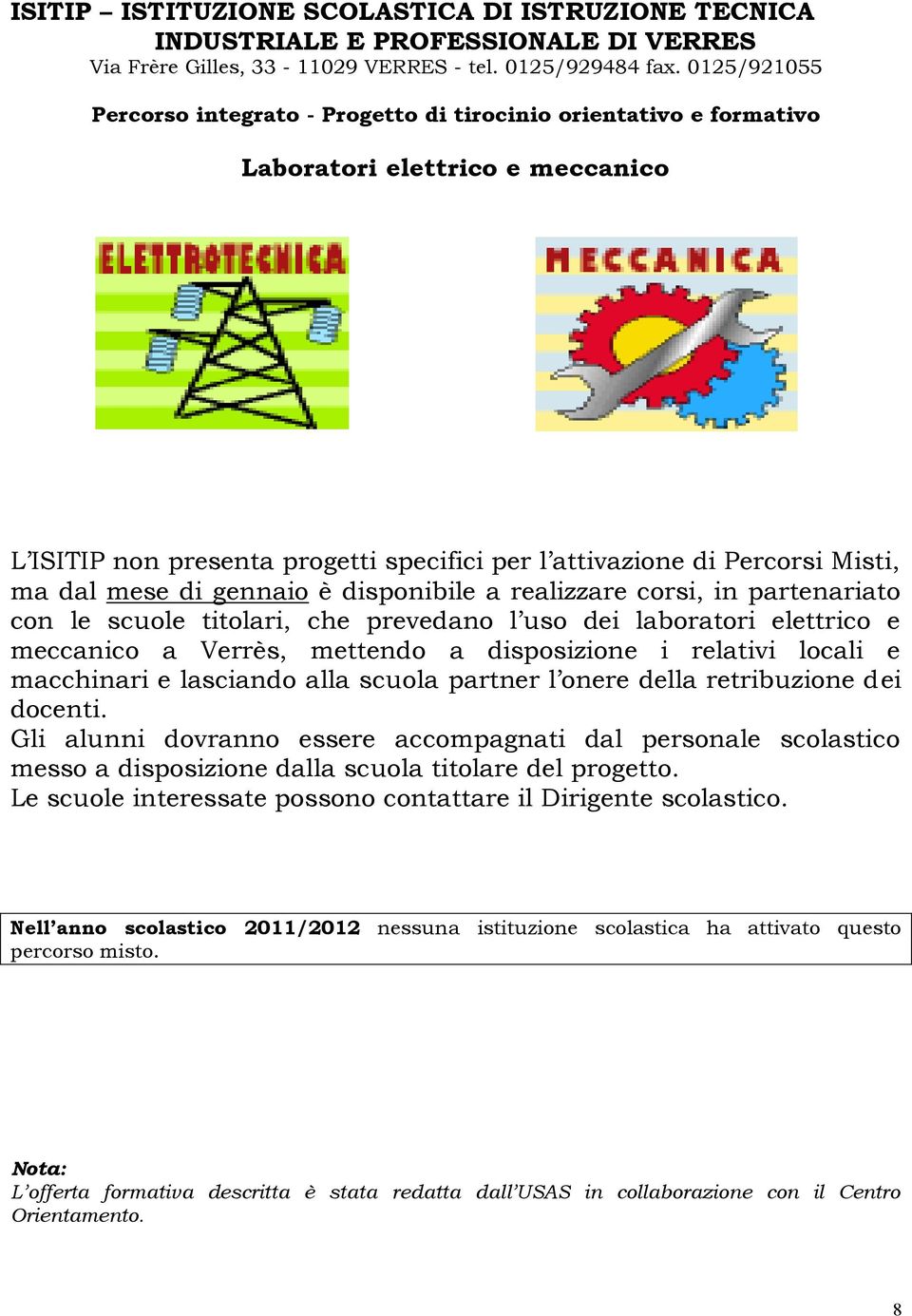 ISITIP – ISTITUZIONE SCOLASTICA DI ISTRUZIONE TECNICA INDUSTRIALE E PROFESSIONALE DI VERRES
Via Frère Gilles, 33 - 11029 VERRES - tel. 0125/929484 fax. 0125/921055

Percorso integrato - Progetto di tirocinio orientativo e formativo

Laboratori elettrico e meccanico

ELETTROTECNICA

MECCANICA

L'ISITIP non presenta progetti specifici per l'attivazione di Percorsi Misti, ma dal mese di gennaio è disponibile a realizzare corsi, in partenariato con le scuole titolari, che prevedano l'uso dei laboratori elettrico e meccanico a Verrès, mettendo a disposizione i relativi locali e macchinari e lasciando alla scuola partner l'onere della retribuzione dei docenti.
Gli alunni dovranno essere accompagnati dal personale scolastico messo a disposizione dalla scuola titolare del progetto.
Le scuole interessate possono contattare il Dirigente scolastico.

Nell'anno scolastico 2011/2012 nessuna istituzione scolastica ha attivato questo percorso misto.

Nota:
L'offerta formativa descritta è stata redatta dall'USAS in collaborazione con il Centro Orientamento.

8